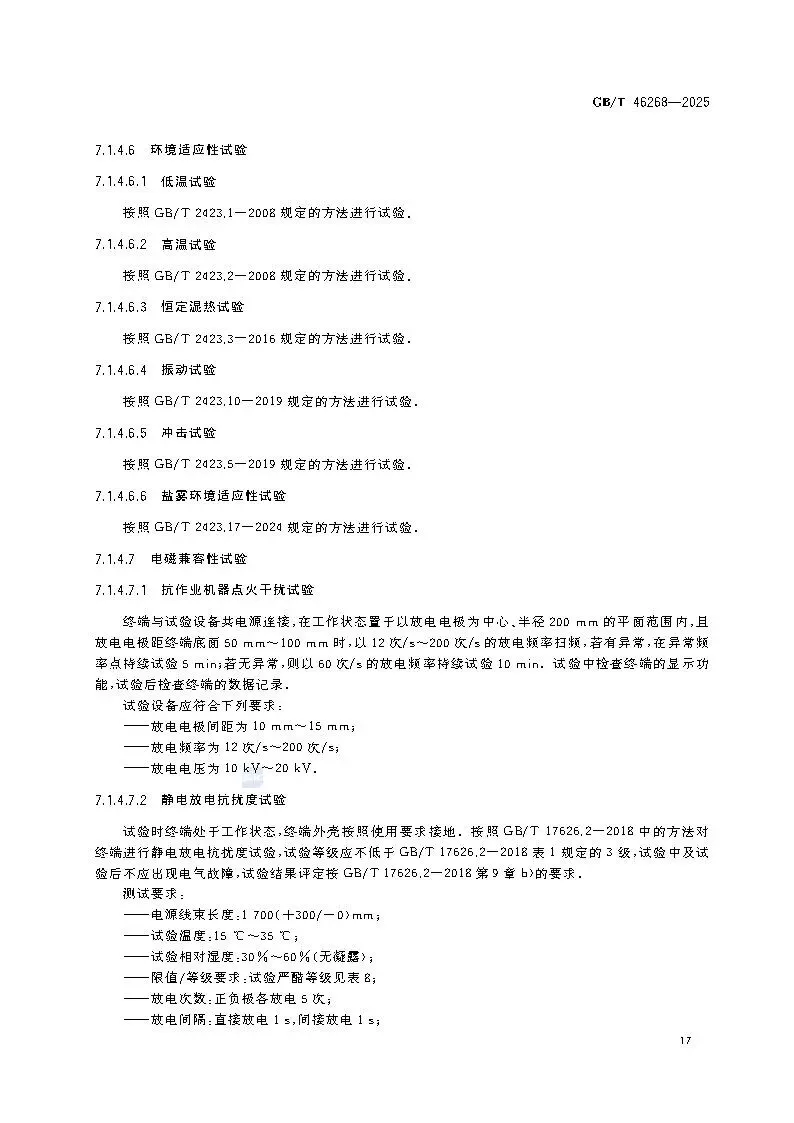 GB/T 46268—2025

7.1.4.6 环境适应性试验

7.1.4.6.1 低温试验

按照 GB/T 2423.1—2008 规定的方法进行试验。

7.1.4.6.2 高温试验

按照 GB/T 2423.2—2008 规定的方法进行试验。

7.1.4.6.3 恒定湿热试验

按照 GB/T 2423.3—2016 规定的方法进行试验。

7.1.4.6.4 振动试验

按照 GB/T 2423.10—2019 规定的方法进行试验。

7.1.4.6.5 冲击试验

按照 GB/T 2423.5—2019 规定的方法进行试验。

7.1.4.6.6 盐雾环境适应性试验

按照 GB/T 2423.17—2024 规定的方法进行试验。

7.1.4.7 电磁兼容性试验

7.1.4.7.1 抗作业机器点火干扰试验

终端与试验设备共电源连接，在工作状态置于以放电电极为中心、半径 200 mm 的平面范围内，且放电电极距终端底面 50 mm～100 mm 时，以 12 次/s～200 次/s 的放电频率扫频，若有异常，在异常频率点持续试验 5 min；若无异常，则以 60 次/s 的放电频率持续试验 10 min。试验中检查终端的显示功能，试验后检查终端的数据记录。

试验设备应符合下列要求：

——放电电极间距为 10 mm～15 mm；

——放电频率为 12 次/s～200 次/s；

——放电电压为 10 kV～20 kV。

7.1.4.7.2 静电放电抗扰度试验

试验时终端处于工作状态，终端外壳按照使用要求接地。按照 GB/T 17626.2—2018 中的方法对终端进行静电放电抗扰度试验，试验等级应不低于 GB/T 17626.2—2018 表 1 规定的 3 级，试验中及试验后不应出现电气故障，试验结果评定按 GB/T 17626.2—2018 第 9 章 b）的要求。

测试要求：

——电源线束长度：1 700（+300/-0）mm；

——试验温度：15 ℃～35 ℃；

——试验相对湿度：30%～60%（无凝露）；

——限值/等级要求：试验严酷等级见表 8；

——放电次数：正负极各放电 5 次；

——放电间隔：直接放电 1 s，间接放电 1 s；

17